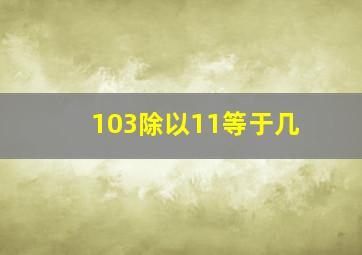 103除以11等于几